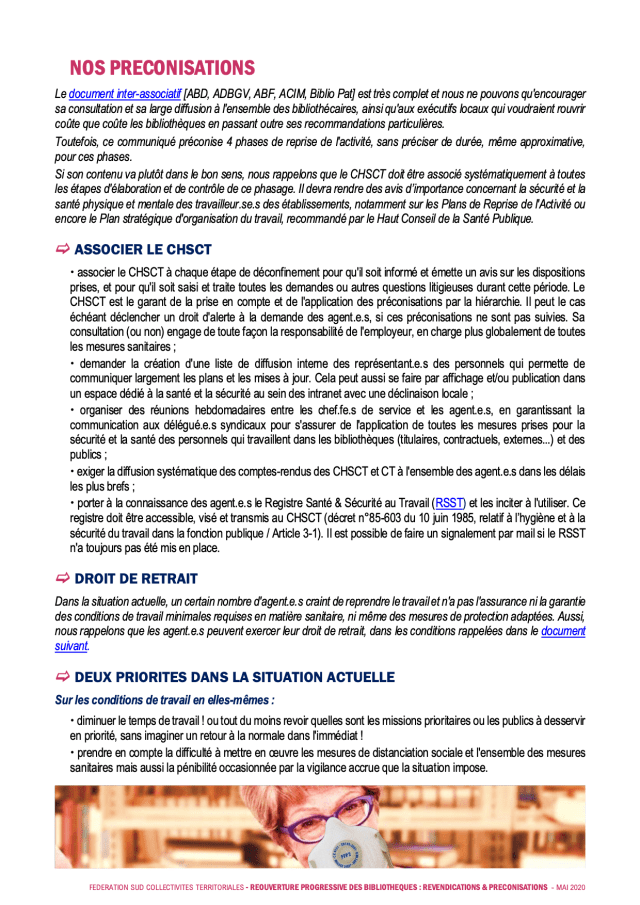 NOS PRECONISATIONS

Le document inter-associatif [ABD, ADBGV, ABF, ACIM, Biblio Pat] est très complet et nous ne pouvons qu'encourager sa consultation et sa large diffusion à l'ensemble des bibliothécaires, ainsi qu'aux exécutifs locaux qui voudraient rouvrir coûte que coûte les bibliothèques en passant outre ses recommandations particulières.

Toutefois, ce communiqué préconise 4 phases de reprise de l'activité, sans préciser de durée, même approximative, pour ces phases.

Si son contenu va plutôt dans le bon sens, nous rappelons que le CHSCT doit être associé systématiquement à toutes les étapes d'élaboration et de contrôle de ce phasage. Il devra rendre des avis d'importance concernant la sécurité et la santé physique et mentale des travailleur.se.s des établissements, notamment sur les Plans de Reprise de l'Activité ou encore le Plan stratégique d'organisation du travail, recommandé par le Haut Conseil de la Santé Publique.

⇨ ASSOCIER LE CHSCT

• associer le CHSCT à chaque étape de déconfinement pour qu'il soit informé et émette un avis sur les dispositions prises, et pour qu'il soit saisi et traite toutes les demandes ou autres questions litigieuses durant cette période. Le CHSCT est le garant de la prise en compte et de l'application des préconisations par la hiérarchie. Il peut le cas échéant déclencher un droit d'alerte à la demande des agent.e.s, si ces préconisations ne sont pas suivies. Sa consultation (ou non) engage de toute façon la responsabilité de l'employeur, en charge plus globalement de toutes les mesures sanitaires ;

• demander la création d'une liste de diffusion interne des représentant.e.s des personnels qui permette de communiquer largement les plans et les mises à jour. Cela peut aussi se faire par affichage et/ou publication dans un espace dédié à la santé et la sécurité au sein des intranet avec une déclinaison locale ;

• organiser des réunions hebdomadaires entre les chef.fe.s de service et les agent.e.s, en garantissant la communication aux délégué.e.s syndicaux pour s'assurer de l'application de toutes les mesures prises pour la sécurité et la santé des personnels qui travaillent dans les bibliothèques (titulaires, contractuels, externes...) et des publics ;

• exiger la diffusion systématique des comptes-rendus des CHSCT et CT à l'ensemble des agent.e.s dans les délais les plus brefs ;

• porter à la connaissance des agent.e.s le Registre Santé & Sécurité au Travail (RSST) et les inciter à l'utiliser. Ce registre doit être accessible, visé et transmis au CHSCT (décret n°85-603 du 10 juin 1985, relatif à l'hygiène et à la sécurité du travail dans la fonction publique / Article 3-1). Il est possible de faire un signalement par mail si le RSST n'a toujours pas été mis en place.

⇨ DROIT DE RETRAIT

Dans la situation actuelle, un certain nombre d'agent.e.s craint de reprendre le travail et n'a pas l'assurance ni la garantie des conditions de travail minimales requises en matière sanitaire, ni même des mesures de protection adaptées. Aussi, nous rappelons que les agent.e.s peuvent exercer leur droit de retrait, dans les conditions rappelées dans le document suivant.

⇨ DEUX PRIORITES DANS LA SITUATION ACTUELLE

Sur les conditions de travail en elles-mêmes :

• diminuer le temps de travail ! ou tout du moins revoir quelles sont les missions prioritaires ou les publics à desservir en priorité, sans imaginer un retour à la normale dans l'immédiat !

• prendre en compte la difficulté à mettre en œuvre les mesures de distanciation sociale et l'ensemble des mesures sanitaires mais aussi la pénibilité occasionnée par la vigilance accrue que la situation impose.

FEDERATION SUD COLLECTIVITES TERRITORIALES - REOUVERTURE PROGRESSIVE DES BIBLIOTHEQUES : REVENDICATIONS & PRECONISATIONS - MAI 2020